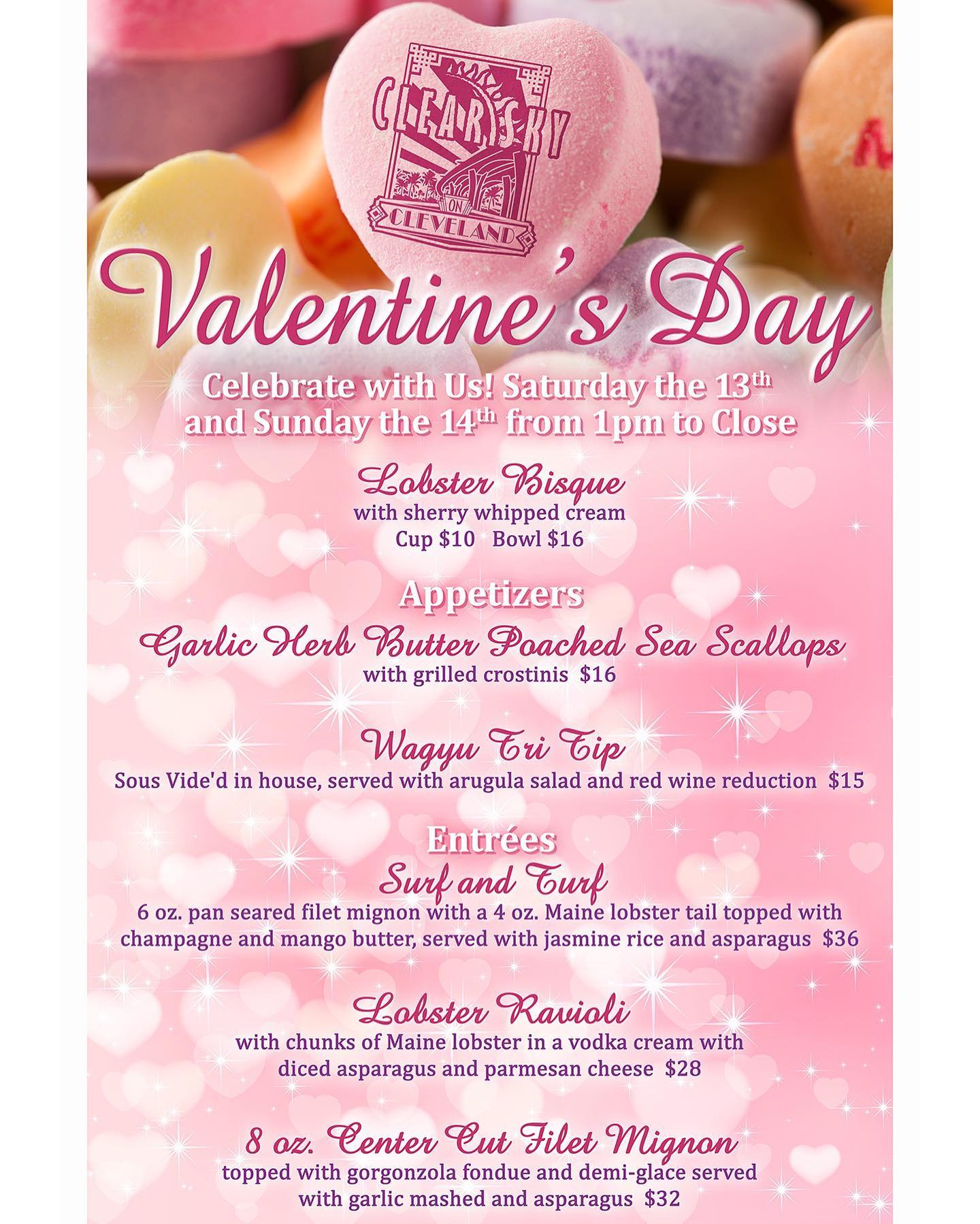 CLEAR SKY
ON
CLEVELAND

Valentine's Day

Celebrate with Us! Saturday the 13th and Sunday the 14th from 1pm to Close

Lobster Bisque
with sherry whipped cream
Cup $10 Bowl $16

Appetizers
Garlic Herb Butter Poached Sea Scallops
with grilled crostinis $16

Wagyu Tri Tip
Sous Vide'd in house, served with arugula salad and red wine reduction $15

Entrées
Surf and Turf
6 oz. pan seared filet mignon with a 4 oz. Maine lobster tail topped with champagne and mango butter, served with jasmine rice and asparagus $36

Lobster Ravioli
with chunks of Maine lobster in a vodka cream with diced asparagus and parmesan cheese $28

8 oz. Center Cut Filet Mignon
topped with gorgonzola fondue and demi-glace served with garlic mashed and asparagus $32